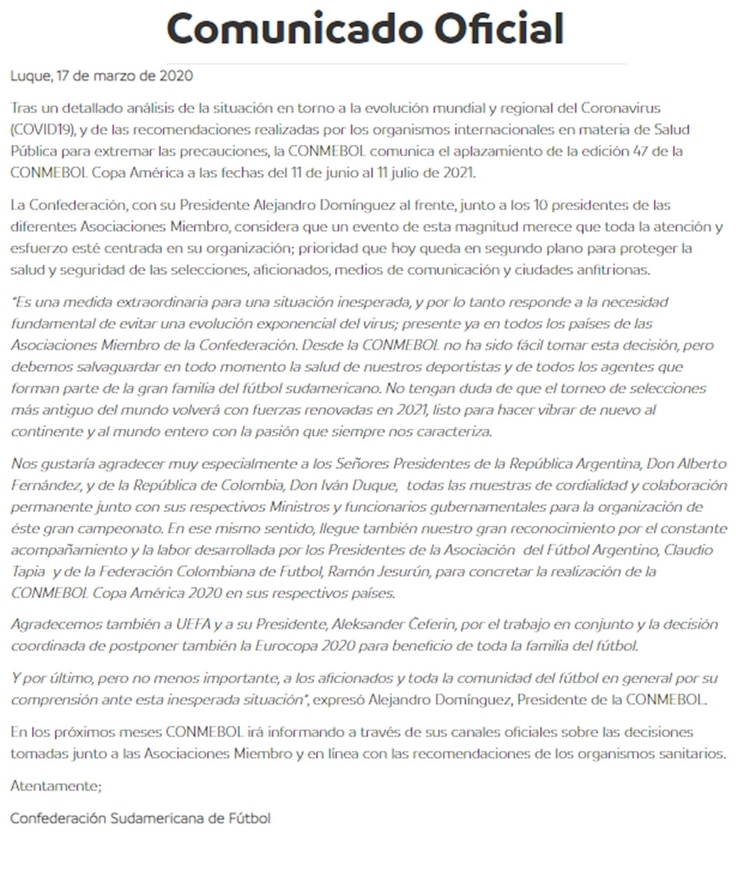 Comunicado Oficial

Luque, 17 de marzo de 2020

Tras un detallado análisis de la situación en torno a la evolución mundial y regional del Coronavirus (COVID19), y de las recomendaciones realizadas por los organismos internacionales en materia de Salud Pública para extremar las precauciones, la CONMEBOL comunica el aplazamiento de la edición 47 de la CONMEBOL Copa América a las fechas del 11 de junio al 11 julio de 2021.

La Confederación, con su Presidente Alejandro Domínguez al frente, junto a los 10 presidentes de las diferentes Asociaciones Miembro, considera que un evento de esta magnitud merece que toda la atención y esfuerzo esté centrada en su organización; prioridad que hoy queda en segundo plano para proteger la salud y seguridad de las selecciones, aficionados, medios de comunicación y ciudades anfitrionas.

"Es una medida extraordinaria para una situación inesperada, y por lo tanto responde a la necesidad fundamental de evitar una evolución exponencial del virus; presente ya en todos los países de las Asociaciones Miembro de la Confederación. Desde la CONMEBOL no ha sido fácil tomar esta decisión, pero debemos salvaguardar en todo momento la salud de nuestros deportistas y de todos los agentes que forman parte de la gran familia del fútbol sudamericano. No tengan duda de que el torneo de selecciones más antiguo del mundo volverá con fuerzas renovadas en 2021, listo para hacer vibrar de nuevo al continente y al mundo entero con la pasión que siempre nos caracteriza.

Nos gustaría agradecer muy especialmente a los Señores Presidentes de la República Argentina, Don Alberto Fernández, y de la República de Colombia, Don Iván Duque, todas las muestras de cordialidad y colaboración permanente junto con sus respectivos Ministros y funcionarios gubernamentales para la organización de éste gran campeonato. En ese mismo sentido, llegue también nuestro gran reconocimiento por el constante acompañamiento y la labor desarrollada por los Presidentes de la Asociación del Fútbol Argentino, Claudio Tapia y de la Federación Colombiana de Futbol, Ramón Jesurún, para concretar la realización de la CONMEBOL Copa América 2020 en sus respectivos países.

Agradecemos también a UEFA y a su Presidente, Aleksander Ceferin, por el trabajo en conjunto y la decisión coordinada de postponer también la Eurocopa 2020 para beneficio de toda la familia del fútbol.

Y por último, pero no menos importante, a los aficionados y toda la comunidad del fútbol en general por su comprensión ante esta inesperada situación", expresó Alejandro Domínguez, Presidente de la CONMEBOL.

En los próximos meses CONMEBOL irá informando a través de sus canales oficiales sobre las decisiones tomadas junto a las Asociaciones Miembro y en línea con las recomendaciones de los organismos sanitarios.

Atentamente;

Confederación Sudamericana de Fútbol